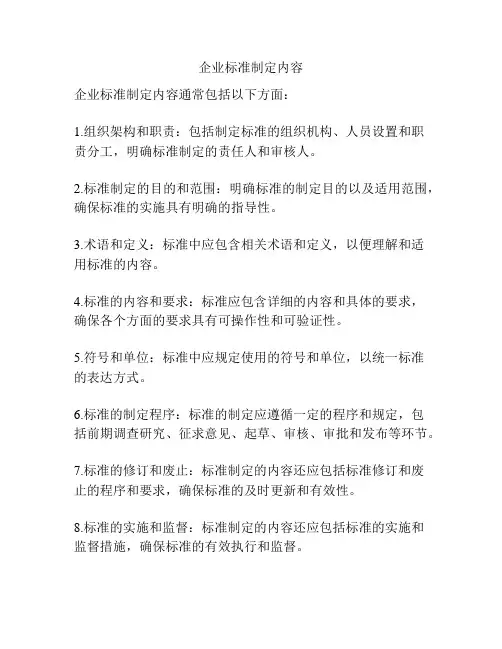 企业标准制定内容

企业标准制定内容通常包括以下方面：

1.组织架构和职责：包括制定标准的组织机构、人员设置和职责分工，明确标准制定的责任人和审核人。

2.标准制定的目的和范围：明确标准的制定目的以及适用范围，确保标准的实施具有明确的指导性。

3.术语和定义：标准中应包含相关术语和定义，以便理解和适用标准的内容。

4.标准的内容和要求：标准应包含详细的内容和具体的要求，确保各个方面的要求具有可操作性和可验证性。

5.符号和单位：标准中应规定使用的符号和单位，以统一标准的表达方式。

6.标准的制定程序：标准的制定应遵循一定的程序和规定，包括前期调查研究、征求意见、起草、审核、审批和发布等环节。

7.标准的修订和废止：标准制定的内容还应包括标准修订和废止的程序和要求，确保标准的及时更新和有效性。

8.标准的实施和监督：标准制定的内容还应包括标准的实施和监督措施，确保标准的有效执行和监督。